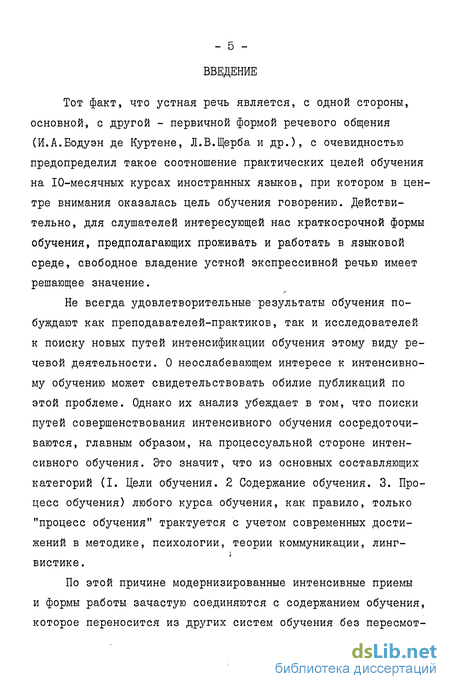 - 5 -

ВВЕДЕНИЕ

Тот факт, что устная речь является, с одной стороны, основной, с другой - первичной формой речевого общения (И.А.Бодуэн де Куртене, Л.В.Щерба и др.), с очевидностью предопределил такое соотношение практических целей обучения на IO-месячных курсах иностранных языков, при котором в центре внимания оказалась цель обучения говорению. Действительно, для слушателей интересующей нас краткосрочной формы обучения, предполагающих проживать и работать в языковой среде, свободное владение устной экспрессивной речью имеет решающее значение.

Не всегда удовлетворительные результаты обучения побуждают как преподавателей-практиков, так и исследователей к поиску новых путей интенсификации обучения этому виду речевой деятельности. О неослабевающем интересе к интенсивному обучению может свидетельствовать обилие публикаций по этой проблеме. Однако их анализ убеждает в том, что поиски путей совершенствования интенсивного обучения сосредоточиваются, главным образом, на процессуальной стороне интенсивного обучения. Это значит, что из основных составляющих категорий (I. Цели обучения. 2 Содержание обучения. 3. Процесс обучения) любого курса обучения, как правило, только "процесс обучения" трактуется с учетом современных достижений в методике, психологии, теории коммуникации, лингвистике.

По этой причине модернизированные интенсивные приемы и формы работы зачастую соединяются с содержанием обучения, которое переносится из других систем обучения без пересмот-

dsLib.net
библиотека диссертаций